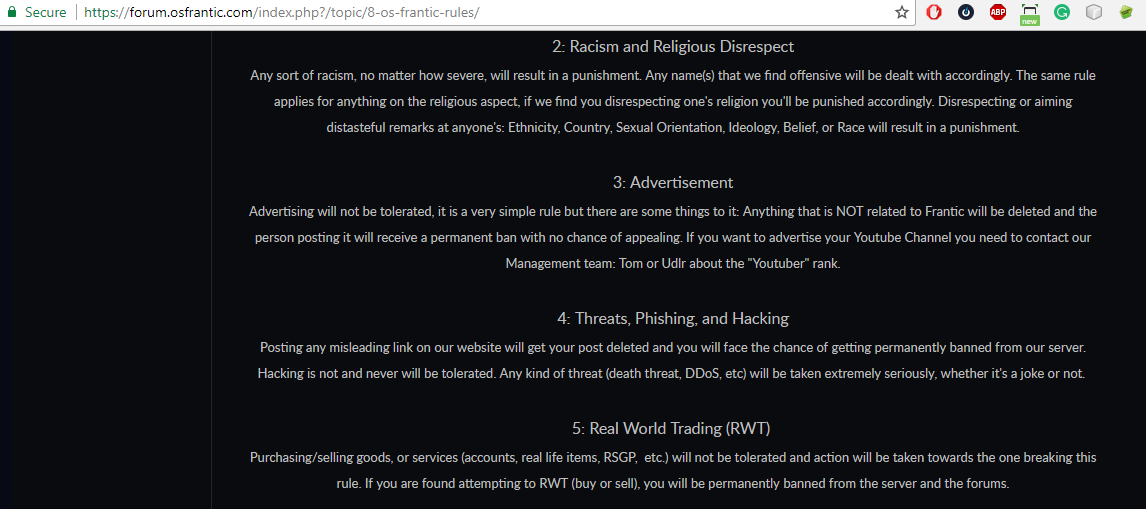 Secure | https://forum.osfrantic.com/index.php?/topic/8-os-frantic-rules/

ABP new

2: Racism and Religious Disrespect

Any sort of racism, no matter how severe, will result in a punishment. Any name(s) that we find offensive will be dealt with accordingly. The same rule applies for anything on the religious aspect, if we find you disrespecting one's religion you'll be punished accordingly. Disrespecting or aiming distasteful remarks at anyone's: Ethnicity, Country, Sexual Orientation, Ideology, Belief, or Race will result in a punishment.

3: Advertisement

Advertising will not be tolerated, it is a very simple rule but there are some things to it: Anything that is NOT related to Frantic will be deleted and the person posting it will receive a permanent ban with no chance of appealing. If you want to advertise your Youtube Channel you need to contact our Management team: Tom or Udlr about the "Youtuber" rank.

4: Threats, Phishing, and Hacking

Posting any misleading link on our website will get your post deleted and you will face the chance of getting permanently banned from our server. Hacking is not and never will be tolerated. Any kind of threat (death threat, DDoS, etc) will be taken extremely seriously, whether it's a joke or not.

5: Real World Trading (RWT)

Purchasing/selling goods, or services (accounts, real life items, RSGP, etc.) will not be tolerated and action will be taken towards the one breaking this rule. If you are found attempting to RWT (buy or sell), you will be permanently banned from the server and the forums.